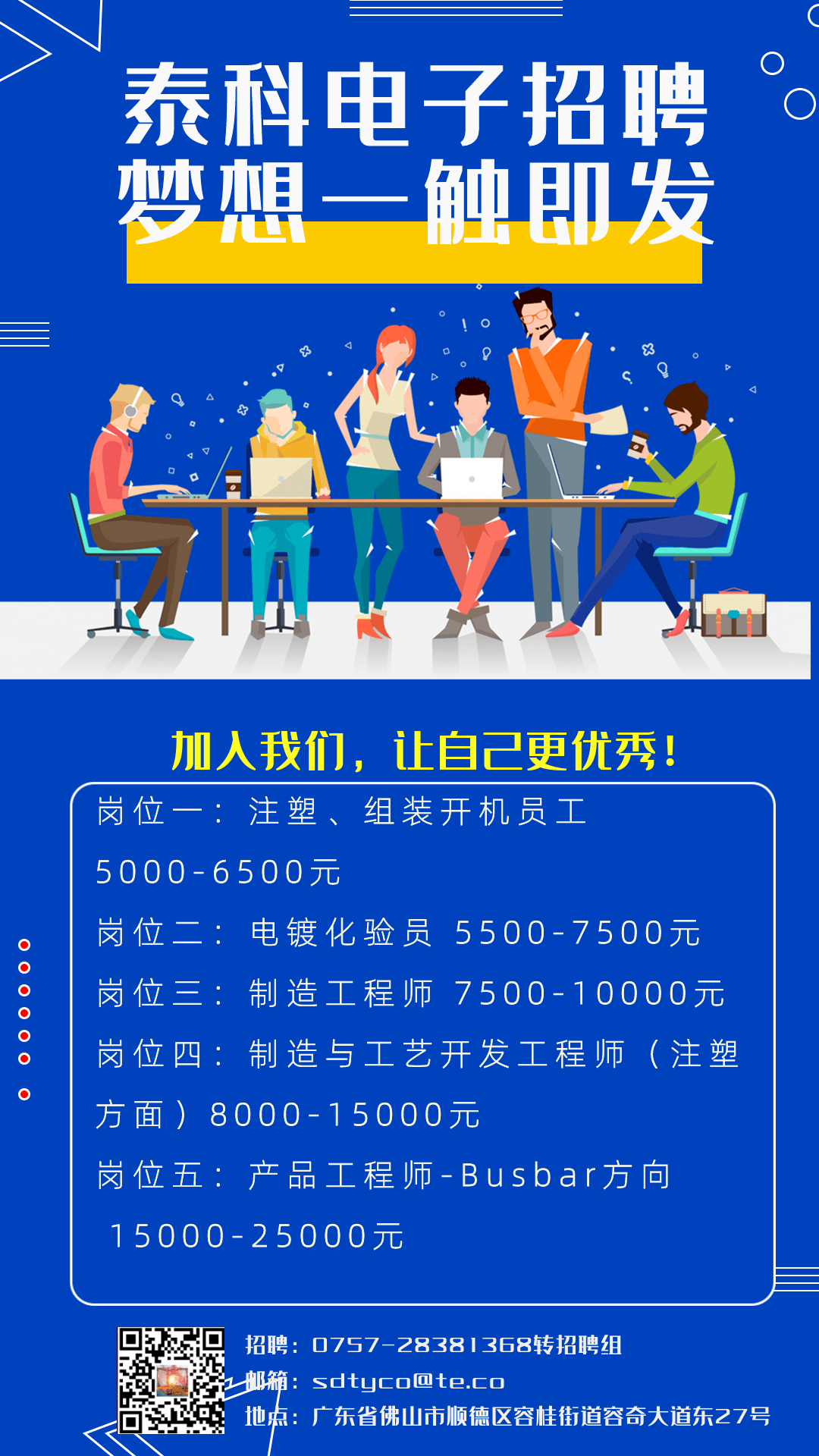 泰科电子招聘
梦想一触即发

加入我们，让自己更优秀！

岗位一：注塑、组装开机员工 5000-6500元

岗位二：电镀化验员 5500-7500元

岗位三：制造工程师 7500-10000元

岗位四：制造与工艺开发工程师（注塑方面）8000-15000元

岗位五：产品工程师-Busbar方向 15000-25000元

招聘：0757-28381368转招聘组
邮箱：sdtyco@te.co
地点：广东省佛山市顺德区容桂街道容奇大道东27号